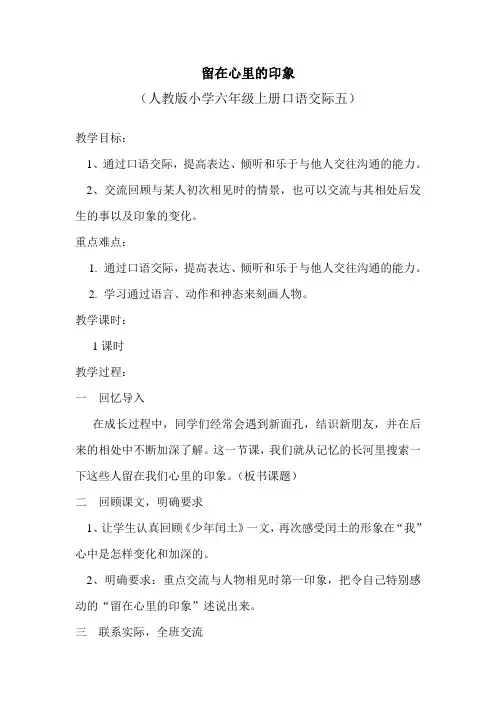 留在心里的印象

（人教版小学六年级上册口语交际五）

教学目标：

1、通过口语交际，提高表达、倾听和乐于与他人交往沟通的能力。

2、交流回顾与某人初次相见时的情景，也可以交流与其相处后发生的事以及印象的变化。

重点难点：

1. 通过口语交际，提高表达、倾听和乐于与他人交往沟通的能力。

2. 学习通过语言、动作和神态来刻画人物。

教学课时：

1 课时

教学过程：

一　回忆导入

在成长过程中，同学们经常会遇到新面孔，结识新朋友，并在后来的相处中不断加深了解。这一节课，我们就从记忆的长河里搜索一下这些人留在我们心里的印象。（板书课题）

二　回顾课文，明确要求

1、让学生认真回顾《少年闰土》一文，再次感受闰土的形象在“我”心中是怎样变化和加深的。

2、明确要求：重点交流与人物相见时第一印象，把令自己特别感动的“留在心里的印象”述说出来。

三　联系实际，全班交流